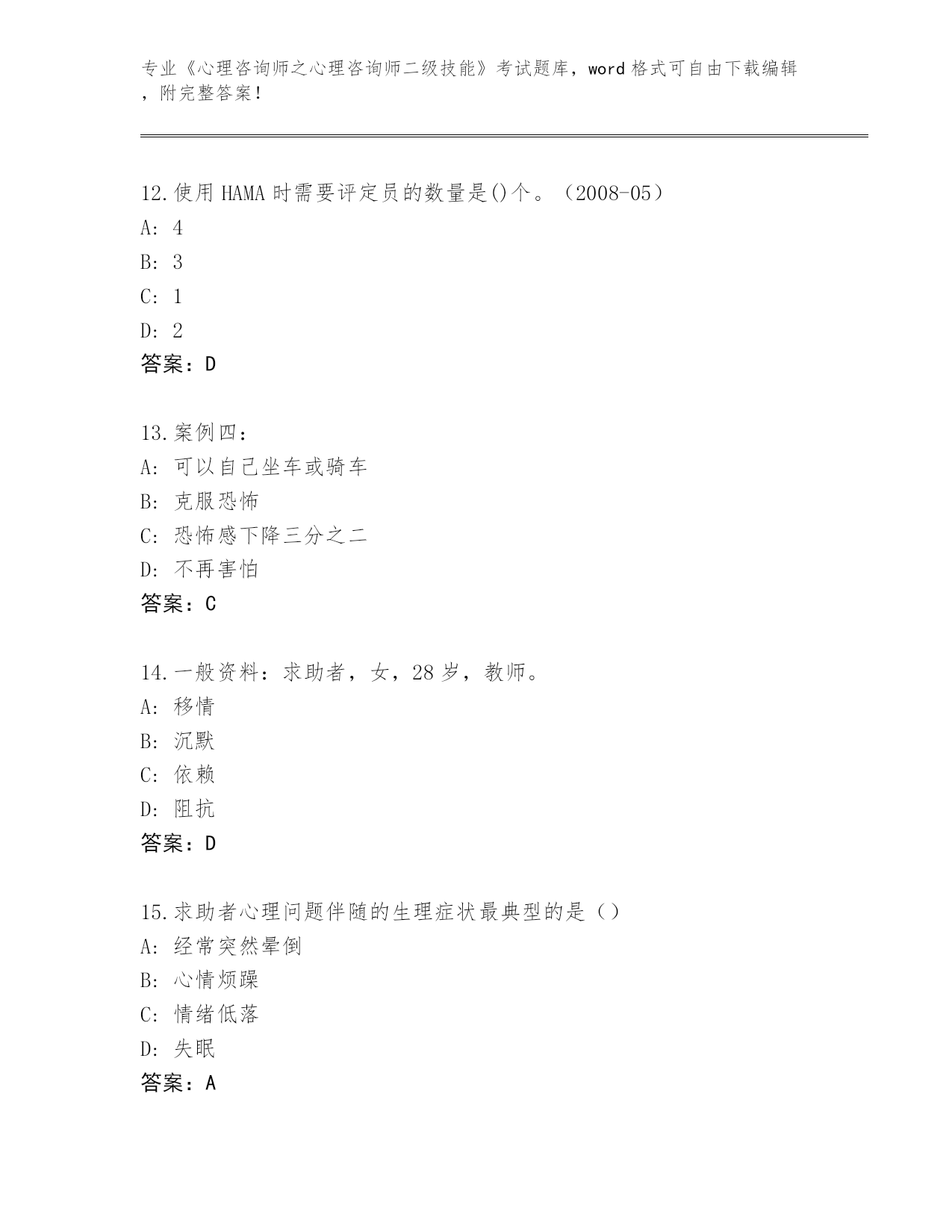 专业《心理咨询师之心理咨询师二级技能》考试题库，word 格式可自由下载编辑，附完整答案！

12.使用 HAMA 时需要评定员的数量是()个。（2008-05）
A: 4
B: 3
C: 1
D: 2
答案：D

13.案例四：
A: 可以自己坐车或骑车
B: 克服恐怖
C: 恐怖感下降三分之二
D: 不再害怕
答案：C

14.一般资料：求助者，女，28 岁，教师。
A: 移情
B: 沉默
C: 依赖
D: 阻抗
答案：D

15.求助者心理问题伴随的生理症状最典型的是（）
A: 经常突然晕倒
B: 心情烦躁
C: 情绪低落
D: 失眠
答案：A